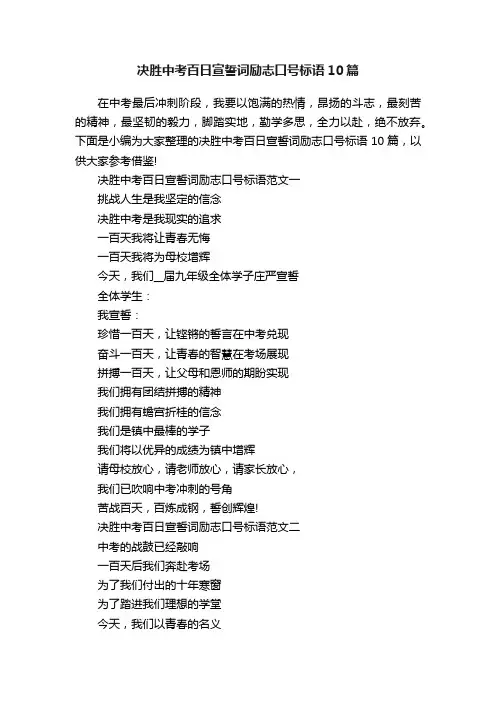 决胜中考百日宣誓词励志口号标语10篇

在中考最后冲刺阶段，我要以饱满的热情，昂扬的斗志，最刻苦的精神，最坚韧的毅力，脚踏实地，勤学多思，全力以赴，绝不放弃。下面是小编为大家整理的决胜中考百日宣誓词励志口号标语10篇，以供大家参考借鉴!

决胜中考百日宣誓词励志口号标语范文一
挑战人生是我坚定的信念
决胜中考是我现实的追求
一百天我将让青春无悔
一百天我将为母校增辉
今天，我们__届九年级全体学子庄严宣誓
全体学生：
我宣誓：
珍惜一百天，让铿锵的誓言在中考兑现
奋斗一百天，让青春的智慧在考场展现
拼搏一百天，让父母和恩师的期盼实现
我们拥有团结拼搏的精神
我们拥有蟾宫折桂的信念
我们是镇中最棒的学子
我们将以优异的成绩为镇中增辉
请母校放心，请老师放心，请家长放心，
我们已吹响中考冲刺的号角
苦战百天，百炼成钢，誓创辉煌!
决胜中考百日宣誓词励志口号标语范文二
中考的战鼓已经敲响
一百天后我们奔赴考场
为了我们付出的十年寒窗
为了踏进我们理想的学堂
今天，我们以青春的名义